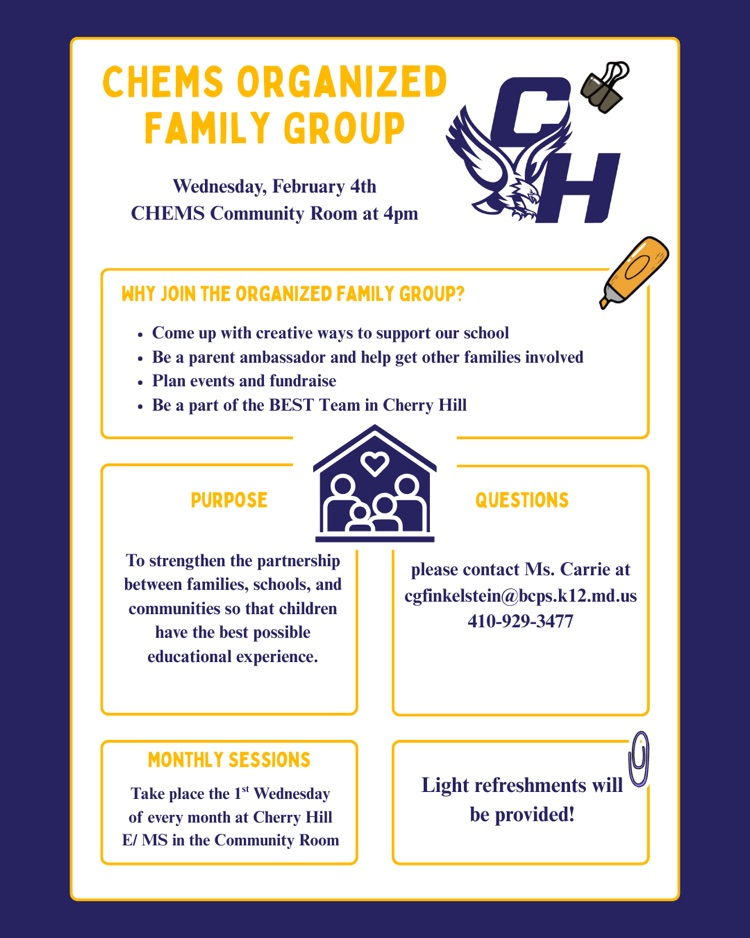 CHEMS ORGANIZED FAMILY GROUP

CH

Wednesday, February 4th
CHEMS Community Room at 4pm

WHY JOIN THE ORGANIZED FAMILY GROUP?

- Come up with creative ways to support our school
- Be a parent ambassador and help get other families involved
- Plan events and fundraise
- Be a part of the BEST Team in Cherry Hill

PURPOSE

To strengthen the partnership between families, schools, and communities so that children have the best possible educational experience.

QUESTIONS

please contact Ms. Carrie at cgfinkelstein@bcps.k12.md.us 410-929-3477

MONTHLY SESSIONS

Take place the 1$^{st}$ Wednesday of every month at Cherry Hill E/ MS in the Community Room

Light refreshments will be provided!